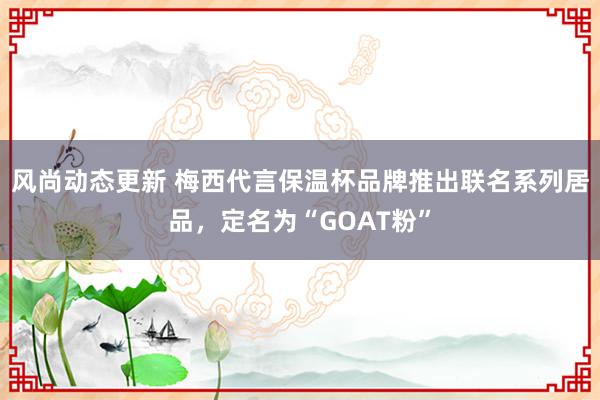 风尚动态更新 梅西代言保温杯品牌推出联名系列居品，定名为“GOAT粉”